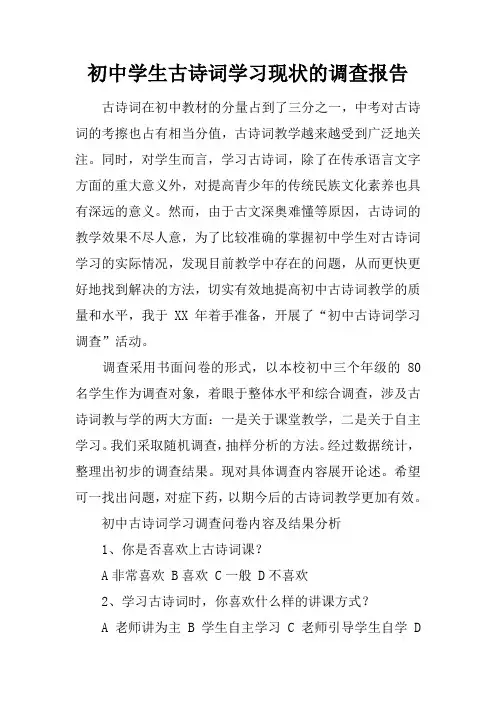 初中学生古诗词学习现状的调查报告

古诗词在初中教材的分量占到了三分之一，中考对古诗词的考擦也占有相当分值，古诗词教学越来越受到广泛地关注。同时，对学生而言，学习古诗词，除了在传承语言文字方面的重大意义外，对提高青少年的传统民族文化素养也具有深远的意义。然而，由于古文深奥难懂等原因，古诗词的教学效果不尽人意，为了比较准确的掌握初中学生对古诗词学习的实际情况，发现目前教学中存在的问题，从而更快更好地找到解决的方法，切实有效地提高初中古诗词教学的质量和水平，我于 XX 年着手准备，开展了“初中古诗词学习调查”活动。

调查采用书面问卷的形式，以本校初中三个年级的 80 名学生作为调查对象，着眼于整体水平和综合调查，涉及古诗词教与学的两大方面：一是关于课堂教学，二是关于自主学习。我们采取随机调查，抽样分析的方法。经过数据统计，整理出初步的调查结果。现对具体调查内容展开论述。希望可一找出问题，对症下药，以期今后的古诗词教学更加有效。

初中古诗词学习调查问卷内容及结果分析

1、你是否喜欢上古诗词课？

A 非常喜欢 B 喜欢 C 一般 D 不喜欢

2、学习古诗词时，你喜欢什么样的讲课方式？

A 老师讲为主 B 学生自主学习 C 老师引导学生自学 D